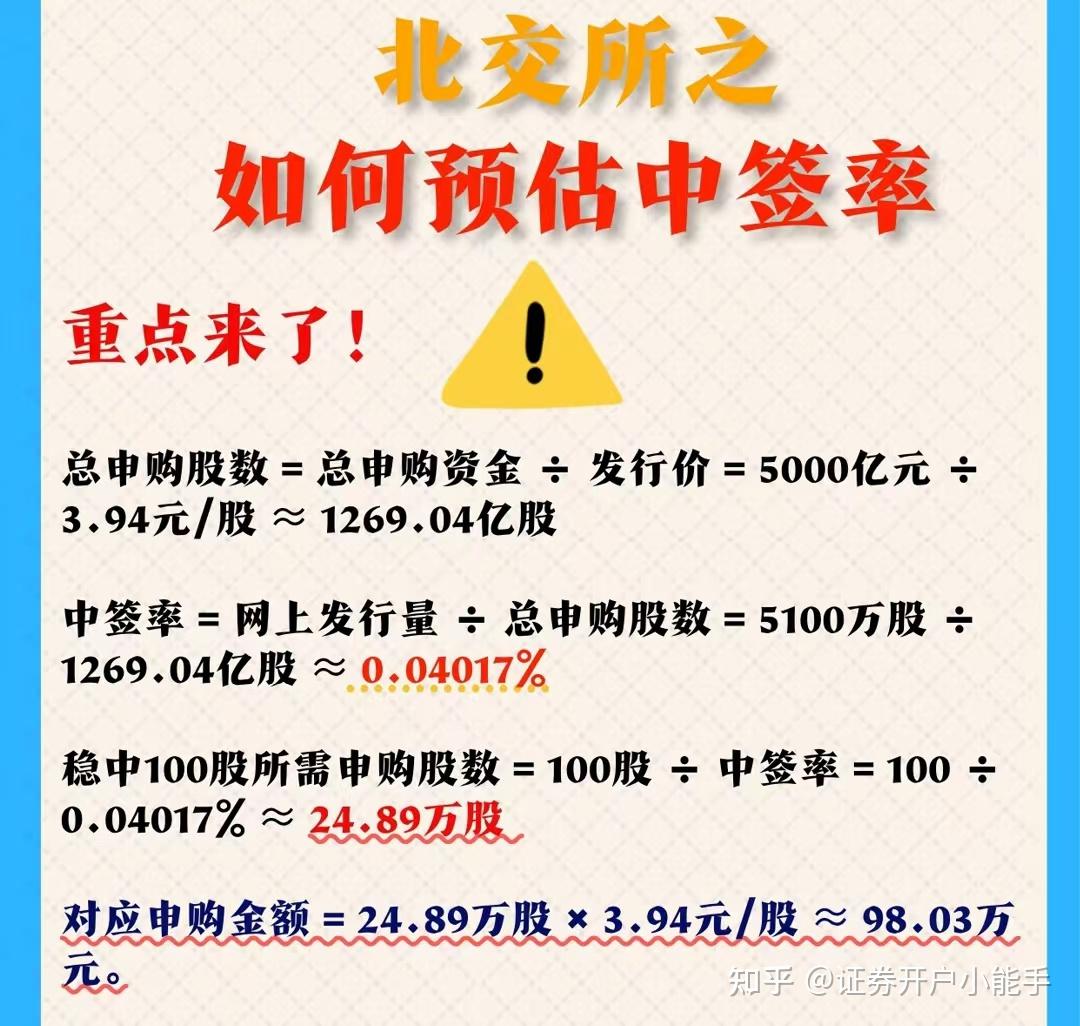 北交所之
如何预估中签率

重点来了！

总申购股数 = 总申购资金 ÷ 发行价 = 5000亿元 ÷ 3.94元/股 ≈ 1269.04亿股

中签率 = 网上发行量 ÷ 总申购股数 = 5100万股 ÷ 1269.04亿股 ≈ 0.04017%

稳中100股所需申购股数 = 100股 ÷ 中签率 = 100 ÷ 0.04017% ≈ 24.89万股

对应申购金额 = 24.89万股 × 3.94元/股 ≈ 98.03万元。

知乎 @证券开户小能手